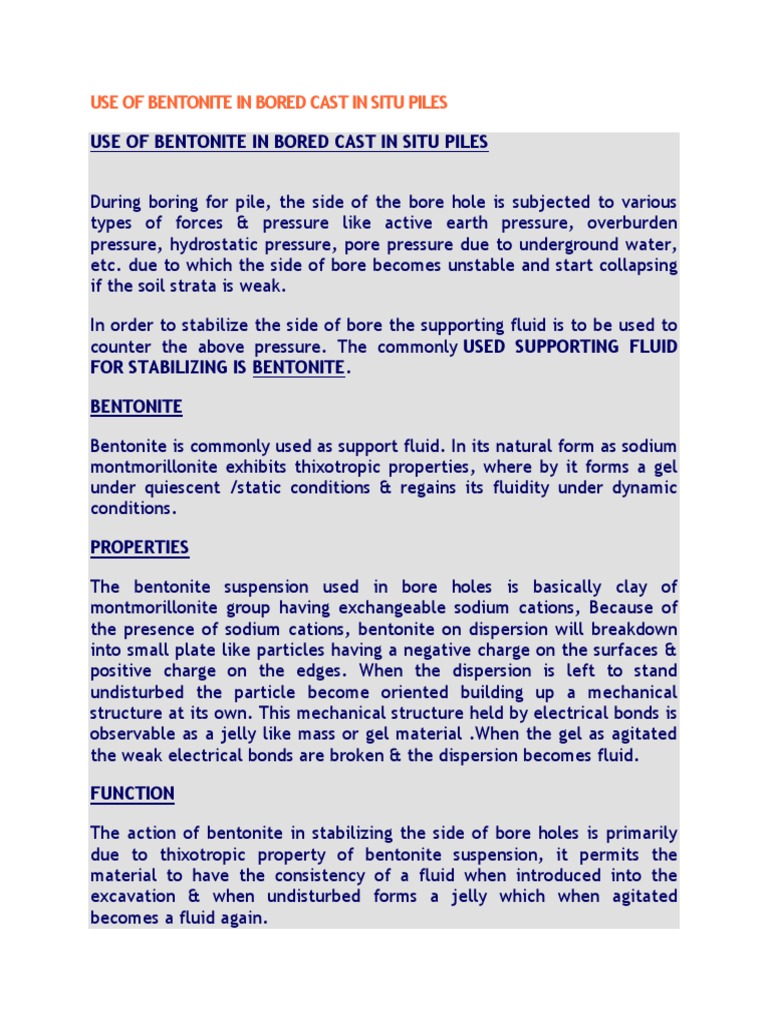 USE OF BENTONITE IN BORED CAST IN SITU PILES

USE OF BENTONITE IN BORED CAST IN SITU PILES

During boring for pile, the side of the bore hole is subjected to various types of forces & pressure like active earth pressure, overburden pressure, hydrostatic pressure, pore pressure due to underground water, etc. due to which the side of bore becomes unstable and start collapsing if the soil strata is weak.

In order to stabilize the side of bore the supporting fluid is to be used to counter the above pressure. The commonly USED SUPPORTING FLUID FOR STABILIZING IS BENTONITE.

BENTONITE

Bentonite is commonly used as support fluid. In its natural form as sodium montmorillonite exhibits thixotropic properties, where by it forms a gel under quiescent /static conditions & regains its fluidity under dynamic conditions.

PROPERTIES

The bentonite suspension used in bore holes is basically clay of montmorillonite group having exchangeable sodium cations, Because of the presence of sodium cations, bentonite on dispersion will breakdown into small plate like particles having a negative charge on the surfaces & positive charge on the edges. When the dispersion is left to stand undisturbed the particle become oriented building up a mechanical structure at its own. This mechanical structure held by electrical bonds is observable as a jelly like mass or gel material .When the gel as agitated the weak electrical bonds are broken & the dispersion becomes fluid.

FUNCTION

The action of bentonite in stabilizing the side of bore holes is primarily due to thixotropic property of bentonite suspension, it permits the material to have the consistency of a fluid when introduced into the excavation & when undisturbed forms a jelly which when agitated becomes a fluid again.